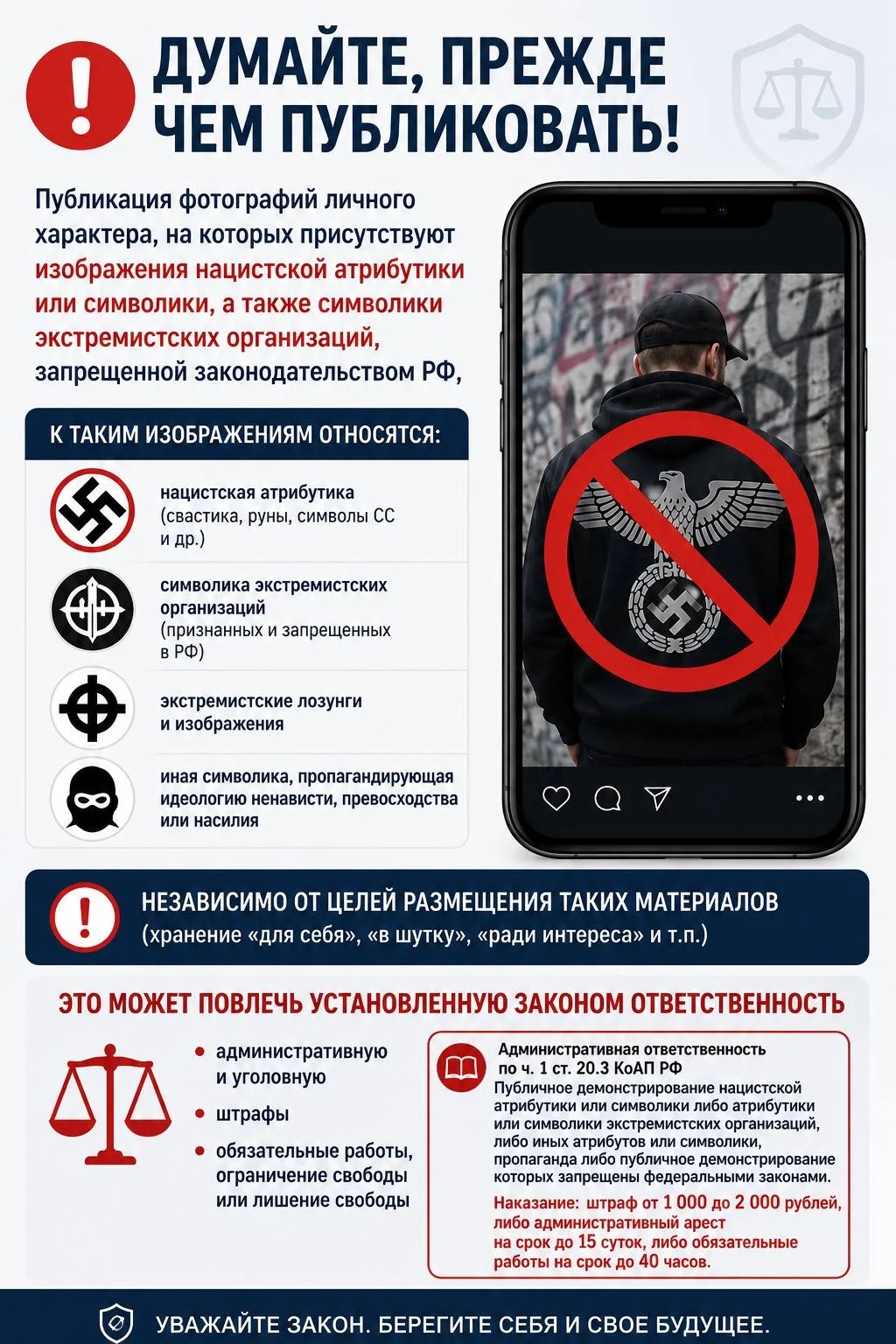 ДУМАЙТЕ, ПРЕЖДЕ ЧЕМ ПУБЛИКОВАТЬ!

Публикация фотографий личного характера, на которых присутствуют изображения нацистской атрибутики или символики, а также символики экстремистских организаций, запрещенной законодательством РФ,

К ТАКИМ ИЗОБРАЖЕНИЯМ ОТНОСЯТСЯ:

нацистская атрибутика (свастика, руны, символы СС и др.)

символика экстремистских организаций (признанных и запрещенных в РФ)

экстремистские лозунги и изображения

иная символика, пропагандирующая идеологию ненависти, превосходства или насилия

НЕЗАВИСИМО ОТ ЦЕЛЕЙ РАЗМЕЩЕНИЯ ТАКИХ МАТЕРИАЛОВ
(хранение «для себя», «в шутку», «ради интереса» и т.п.)

ЭТО МОЖЕТ ПОВЛЕЧЬ УСТАНОВЛЕННУЮ ЗАКОНОМ ОТВЕТСТВЕННОСТЬ

• административную и уголовную
• штрафы
• обязательные работы, ограничение свободы или лишение свободы

Административная ответственность по ч. 1 ст. 20.3 КоАП РФ
Публичное демонстрирование нацистской атрибутики или символики либо атрибутики или символики экстремистских организаций, либо иных атрибутов или символики, пропаганда либо публичное демонстрирование которых запрещены федеральными законами.

Наказание: штраф от 1 000 до 2 000 рублей, либо административный арест на срок до 15 суток, либо обязательные работы на срок до 40 часов.

УВАЖАЙТЕ ЗАКОН. БЕРЕГИТЕ СЕБЯ И СВОЕ БУДУЩЕЕ.